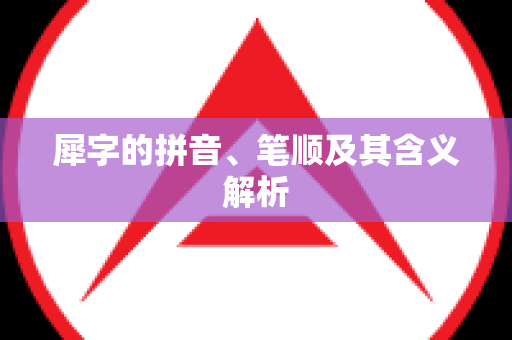 犀字的拼音、笔顺及其含义解析